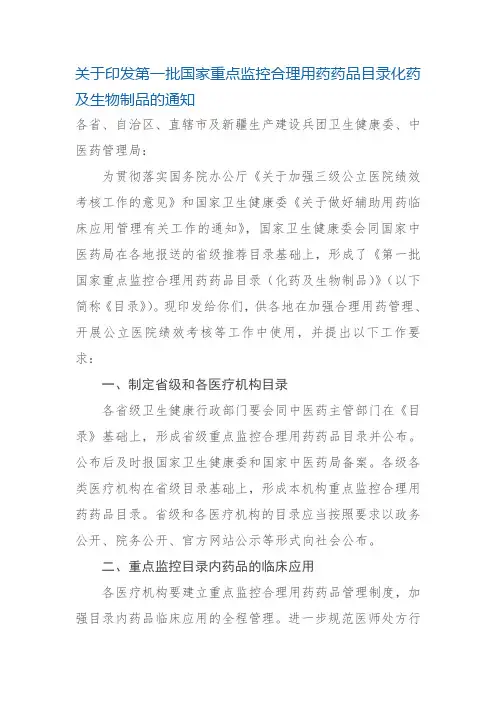 关于印发第一批国家重点监控合理用药药品目录化药及生物制品的通知

各省、自治区、直辖市及新疆生产建设兵团卫生健康委、中医药管理局：

为贯彻落实国务院办公厅《关于加强三级公立医院绩效考核工作的意见》和国家卫生健康委《关于做好辅助用药临床应用管理有关工作的通知》，国家卫生健康委会同国家中医药局在各地报送的省级推荐目录基础上，形成了《第一批国家重点监控合理用药药品目录（化药及生物制品）》（以下简称《目录》）。现印发给你们，供各地在加强合理用药管理、开展公立医院绩效考核等工作中使用，并提出以下工作要求：

一、制定省级和各医疗机构目录

各省级卫生健康行政部门要会同中医药主管部门在《目录》基础上，形成省级重点监控合理用药药品目录并公布。公布后及时报国家卫生健康委和国家中医药局备案。各级各类医疗机构在省级目录基础上，形成本机构重点监控合理用药药品目录。省级和各医疗机构的目录应当按照要求以政务公开、院务公开、官方网站公示等形式向社会公布。

二、重点监控目录内药品的临床应用

各医疗机构要建立重点监控合理用药药品管理制度，加强目录内药品临床应用的全程管理。进一步规范医师处方行